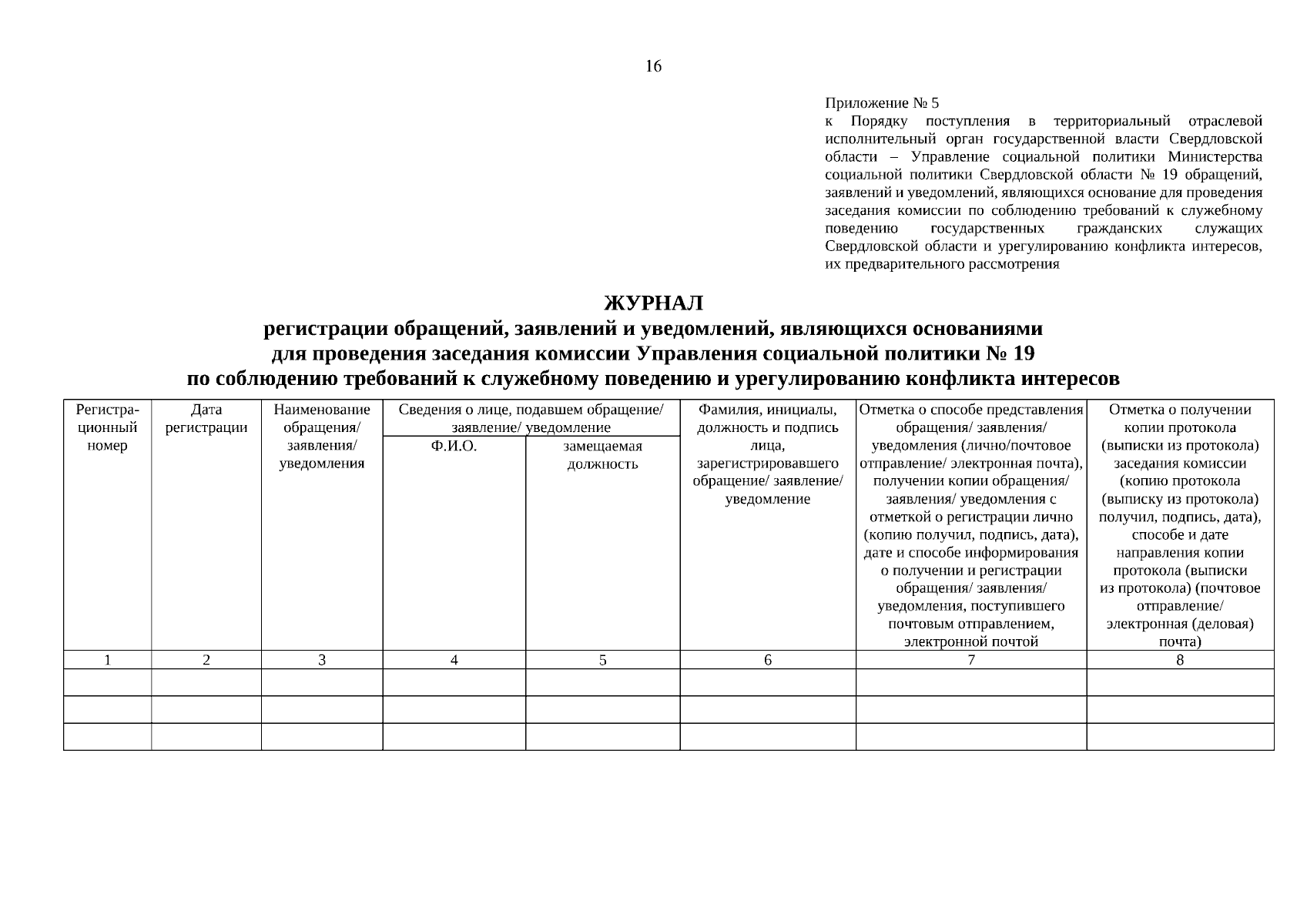 16

Приложение № 5
к Порядку поступления в территориальный отраслевой исполнительный орган государственной власти Свердловской области – Управление социальной политики Министерства социальной политики Свердловской области № 19 обращений, заявлений и уведомлений, являющихся основание для проведения заседания комиссии по соблюдению требований к служебному поведению государственных гражданских служащих Свердловской области и урегулированию конфликта интересов, их предварительного рассмотрения

ЖУРНАЛ
регистрации обращений, заявлений и уведомлений, являющихся основаниями для проведения заседания комиссии Управления социальной политики № 19 по соблюдению требований к служебному поведению и урегулированию конфликта интересов

| Регистрационный номер | Дата регистрации | Наименование обращения/ заявления/ уведомления | Сведения о лице, подавшем обращение/ заявление/ уведомление: Ф.И.О. | Сведения о лице, подавшем обращение/ заявление/ уведомление: замещаемая должность | Фамилия, инициалы, должность и подпись лица, зарегистрировавшего обращение/ заявление/ уведомление | Отметка о способе представления обращения/ заявления/ уведомления (лично/почтовое отправление/ электронная почта), получении копии обращения/ заявления/ уведомления с отметкой о регистрации лично (копию получил, подпись, дата), дате и способе информирования о получении и регистрации обращения/ заявления/ уведомления, поступившего почтовым отправлением, электронной почтой | Отметка о получении копии протокола (выписки из протокола) заседания комиссии (копию протокола (выписку из протокола) получил, подпись, дата), способе и дате направления копии протокола (выписки из протокола) (почтовое отправление/ электронная (деловая) почта) |
|---|---|---|---|---|---|---|---|
| 1 | 2 | 3 | 4 | 5 | 6 | 7 | 8 |
| | | | | | | | |
| | | | | | | | |
| | | | | | | | |